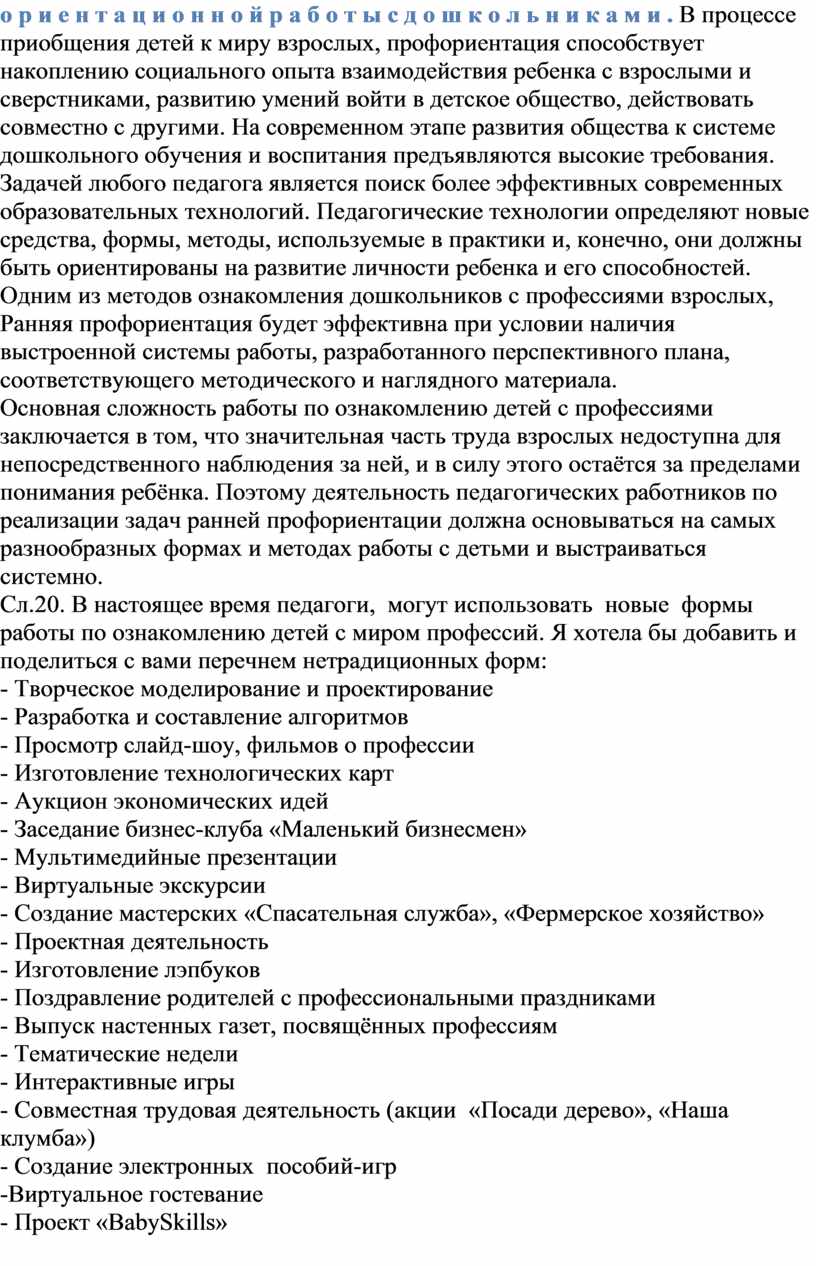 ориентационной работы с дошкольниками. В процессе приобщения детей к миру взрослых, профориентация способствует накоплению социального опыта взаимодействия ребенка с взрослыми и сверстниками, развитию умений войти в детское общество, действовать совместно с другими. На современном этапе развития общества к системе дошкольного обучения и воспитания предъявляются высокие требования. Задачей любого педагога является поиск более эффективных современных образовательных технологий. Педагогические технологии определяют новые средства, формы, методы, используемые в практики и, конечно, они должны быть ориентированы на развитие личности ребенка и его способностей. Одним из методов ознакомления дошкольников с профессиями взрослых, Ранняя профориентация будет эффективна при условии наличия выстроенной системы работы, разработанного перспективного плана, соответствующего методического и наглядного материала.
Основная сложность работы по ознакомлению детей с профессиями заключается в том, что значительная часть труда взрослых недоступна для непосредственного наблюдения за ней, и в силу этого остаётся за пределами понимания ребёнка. Поэтому деятельность педагогических работников по реализации задач ранней профориентации должна основываться на самых разнообразных формах и методах работы с детьми и выстраиваться системно.
Сл.20. В настоящее время педагоги, могут использовать новые формы работы по ознакомлению детей с миром профессий. Я хотела бы добавить и поделиться с вами перечнем нетрадиционных форм:
- Творческое моделирование и проектирование
- Разработка и составление алгоритмов
- Просмотр слайд-шоу, фильмов о профессии
- Изготовление технологических карт
- Аукцион экономических идей
- Заседание бизнес-клуба «Маленький бизнесмен»
- Мультимедийные презентации
- Виртуальные экскурсии
- Создание мастерских «Спасательная служба», «Фермерское хозяйство»
- Проектная деятельность
- Изготовление лэпбуков
- Поздравление родителей с профессиональными праздниками
- Выпуск настенных газет, посвящённых профессиям
- Тематические недели
- Интерактивные игры
- Совместная трудовая деятельность (акции «Посади дерево», «Наша клумба»)
- Создание электронных пособий-игр
-Виртуальное гостевание
- Проект «BabySkills»